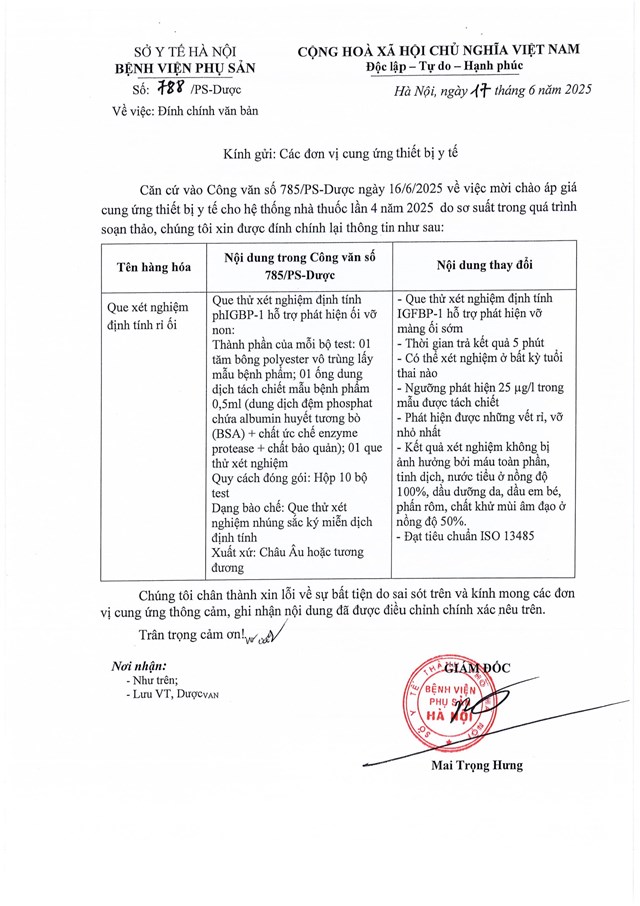 SỞ Y TẾ HÀ NỘI
BỆNH VIỆN PHỤ SẢN
Số: 788 /PS-Dược
Về việc: Đính chính văn bản

CỘNG HOÀ XÃ HỘI CHỦ NGHĨA VIỆT NAM
Độc lập – Tự do – Hạnh phúc

Hà Nội, ngày 17 tháng 6 năm 2025

Kính gửi: Các đơn vị cung ứng thiết bị y tế

Căn cứ vào Công văn số 785/PS-Dược ngày 16/6/2025 về việc mời chào áp giá cung ứng thiết bị y tế cho hệ thống nhà thuốc lần 4 năm 2025 do sơ suất trong quá trình soạn thảo, chúng tôi xin được đính chính lại thông tin như sau:

| Tên hàng hóa | Nội dung trong Công văn số 785/PS-Dược | Nội dung thay đổi |
|---|---|---|
| Que xét nghiệm định tính rỉ ối | Que thử xét nghiệm định tính phIGBP-1 hỗ trợ phát hiện ối vỡ non: Thành phần của mỗi bộ test: 01 tăm bông polyester vô trùng lấy mẫu bệnh phẩm; 01 ống dung dịch tách chiết mẫu bệnh phẩm 0,5ml (dung dịch đệm phosphat chứa albumin huyết tương bò (BSA) + chất ức chế enzyme protease + chất bảo quản); 01 que thử xét nghiệm Quy cách đóng gói: Hộp 10 bộ test Dạng bào chế: Que thử xét nghiệm nhúng sắc ký miễn dịch định tính Xuất xứ: Châu Âu hoặc tương đương | - Que thử xét nghiệm định tính IGFBP-1 hỗ trợ phát hiện vỡ màng ối sớm - Thời gian trả kết quả 5 phút - Có thể xét nghiệm ở bất kỳ tuổi thai nào - Ngưỡng phát hiện 25 µg/l trong mẫu được tách chiết - Phát hiện được những vết rỉ, vỡ nhỏ nhất - Kết quả xét nghiệm không bị ảnh hưởng bởi máu toàn phần, tinh dịch, nước tiểu ở nồng độ 100%, dầu dưỡng da, dầu em bé, phấn rôm, chất khử mùi âm đạo ở nồng độ 50%. - Đạt tiêu chuẩn ISO 13485 |

Chúng tôi chân thành xin lỗi về sự bất tiện do sai sót trên và kính mong các đơn vị cung ứng thông cảm, ghi nhận nội dung đã được điều chỉnh chính xác nêu trên.

Trân trọng cảm ơn!

Nơi nhận:
- Như trên;
- Lưu VT, DượcVAN

GIÁM ĐỐC
BỆNH VIỆN PHỤ SẢN HÀ NỘI

Mai Trọng Hưng